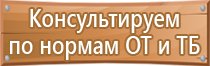 Консультируем по нормам ОТ и ТБ